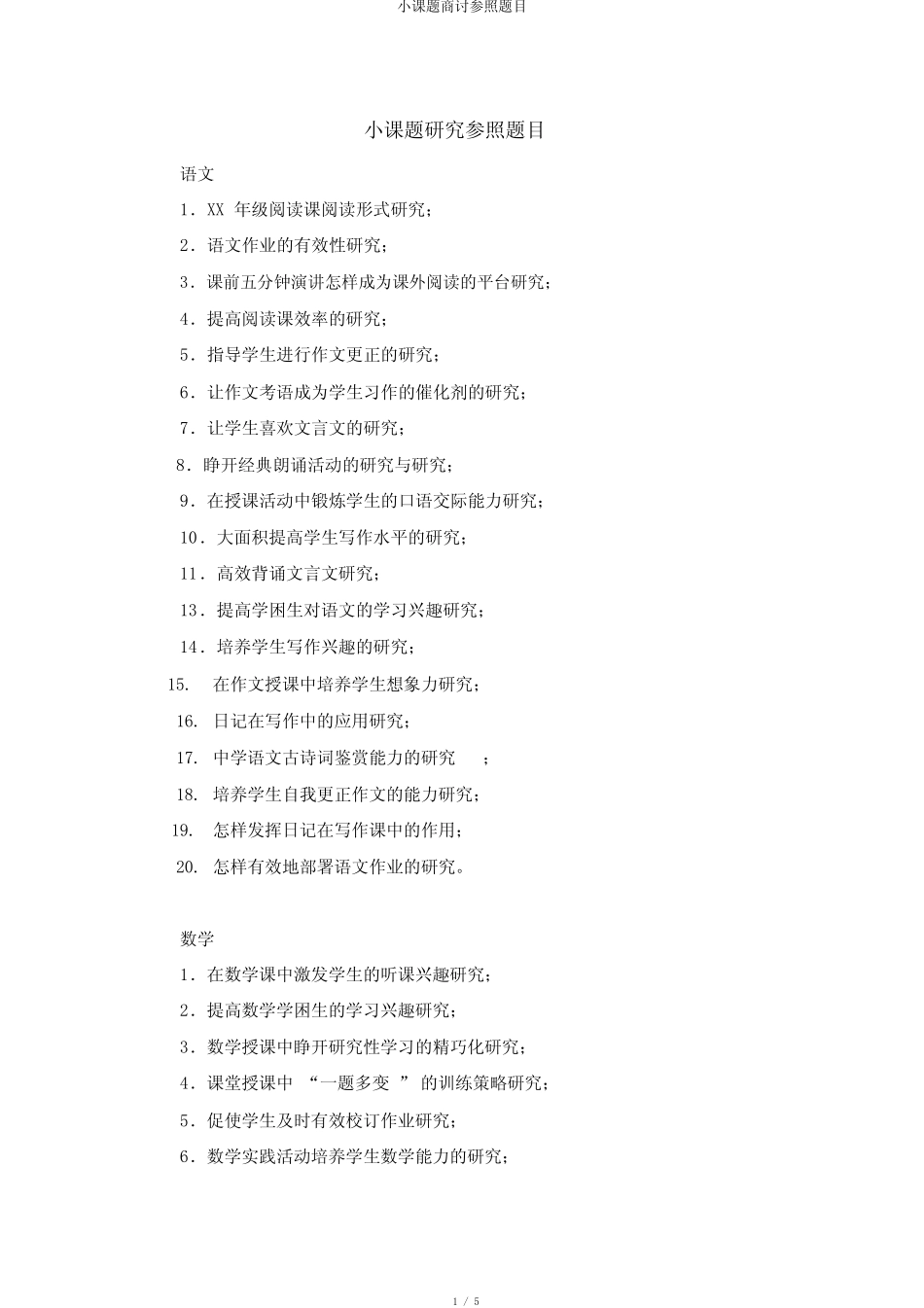 小课题商讨参照题目

小课题研究参照题目

语文

1．XX 年级阅读课阅读形式研究；

2．语文作业的有效性研究；

3．课前五分钟演讲怎样成为课外阅读的平台研究；

4．提高阅读课效率的研究；

5．指导学生进行作文更正的研究；

6．让作文考语成为学生习作的催化剂的研究；

7．让学生喜欢文言文的研究；

8．睁开经典朗诵活动的研究与研究；

9．在授课活动中锻炼学生的口语交际能力研究；

10．大面积提高学生写作水平的研究；

11．高效背诵文言文研究；

13．提高学困生对语文的学习兴趣研究；

14．培养学生写作兴趣的研究；

15. 在作文授课中培养学生想象力研究；

16. 日记在写作中的应用研究；

17. 中学语文古诗词鉴赏能力的研究 ；

18. 培养学生自我更正作文的能力研究；

19. 怎样发挥日记在写作课中的作用；

20. 怎样有效地部署语文作业的研究。

数学

1．在数学课中激发学生的听课兴趣研究；

2．提高数学学困生的学习兴趣研究；

3．数学授课中睁开研究性学习的精巧化研究；

4．课堂授课中 “一题多变 ” 的训练策略研究；

5．促使学生及时有效校订作业研究；

6．数学实践活动培养学生数学能力的研究；

1 / 5